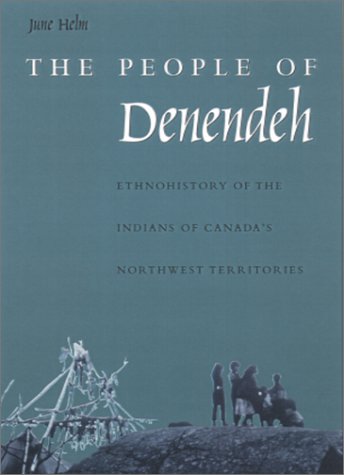 June Helm

THE PEOPLE OF
Denendeh

ETHNOHISTORY OF THE
INDIANS OF CANADA'S
NORTHWEST TERRITORIES